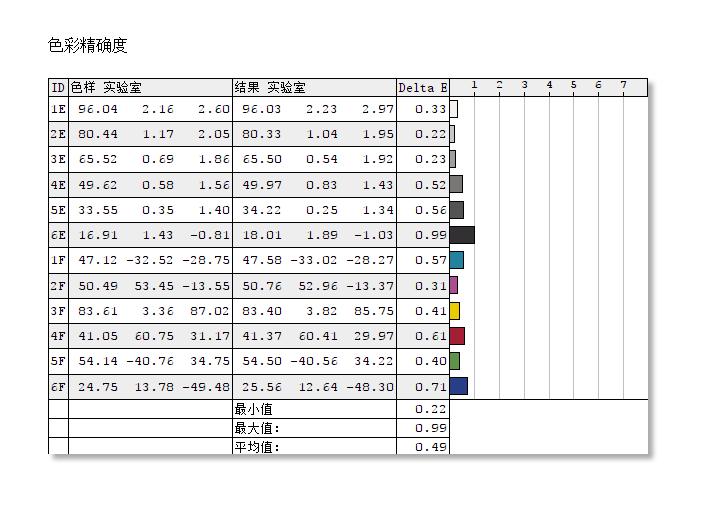 色彩精确度

| ID | 色样 实验室 | | | 结果 实验室 | | | Delta E | 1 2 3 4 5 6 7 |
|---|---|---|---|---|---|---|---|---|
| 1E | 96.04 | 2.16 | 2.60 | 96.03 | 2.23 | 2.97 | 0.33 | |
| 2E | 80.44 | 1.17 | 2.05 | 80.33 | 1.04 | 1.95 | 0.22 | |
| 3E | 65.52 | 0.69 | 1.86 | 65.50 | 0.54 | 1.92 | 0.23 | |
| 4E | 49.62 | 0.58 | 1.56 | 49.97 | 0.83 | 1.43 | 0.52 | |
| 5E | 33.55 | 0.35 | 1.40 | 34.22 | 0.25 | 1.34 | 0.56 | |
| 6E | 16.91 | 1.43 | -0.81 | 18.01 | 1.89 | -1.03 | 0.99 | |
| 1F | 47.12 | -32.52 | -28.75 | 47.58 | -33.02 | -28.27 | 0.57 | |
| 2F | 50.49 | 53.45 | -13.55 | 50.76 | 52.96 | -13.37 | 0.31 | |
| 3F | 83.61 | 3.36 | 87.02 | 83.40 | 3.82 | 85.75 | 0.41 | |
| 4F | 41.05 | 60.75 | 31.17 | 41.37 | 60.41 | 29.97 | 0.61 | |
| 5F | 54.14 | -40.76 | 34.75 | 54.50 | -40.56 | 34.22 | 0.40 | |
| 6F | 24.75 | 13.78 | -49.48 | 25.56 | 12.64 | -48.30 | 0.71 | |
| | | | | 最小值 | | | 0.22 | |
| | | | | 最大值: | | | 0.99 | |
| | | | | 平均值: | | | 0.49 | |